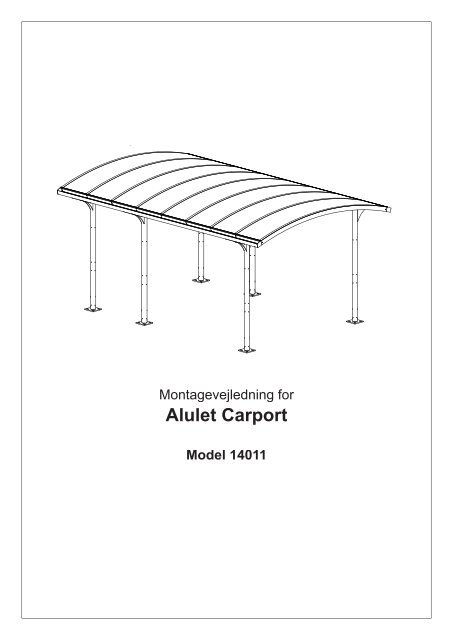 Montagevejledning for
Alulet Carport

Model 14011